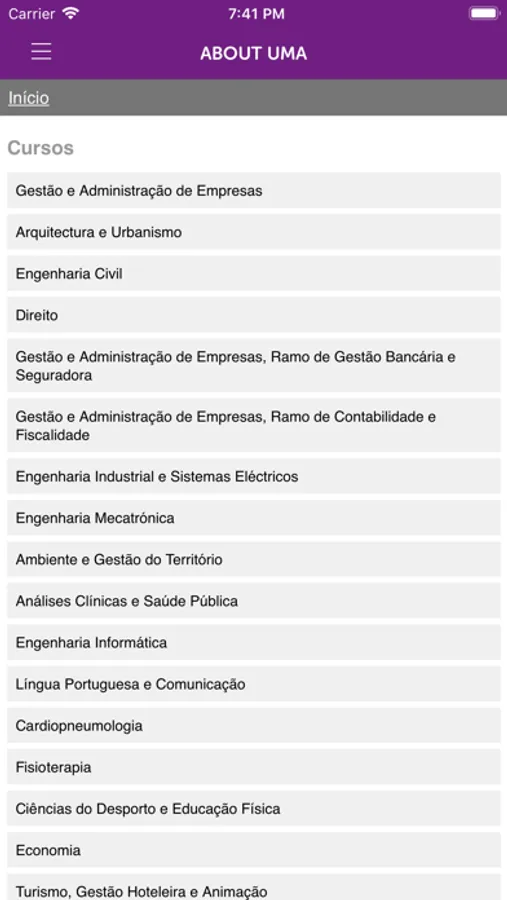 Carrier 7:41 PM

ABOUT UMA

Início

Cursos

Gestão e Administração de Empresas

Arquitectura e Urbanismo

Engenharia Civil

Direito

Gestão e Administração de Empresas, Ramo de Gestão Bancária e Seguradora

Gestão e Administração de Empresas, Ramo de Contabilidade e Fiscalidade

Engenharia Industrial e Sistemas Eléctricos

Engenharia Mecatrónica

Ambiente e Gestão do Território

Análises Clínicas e Saúde Pública

Engenharia Informática

Língua Portuguesa e Comunicação

Cardiopneumologia

Fisioterapia

Ciências do Desporto e Educação Física

Economia

Turismo, Gestão Hoteleira e Animação